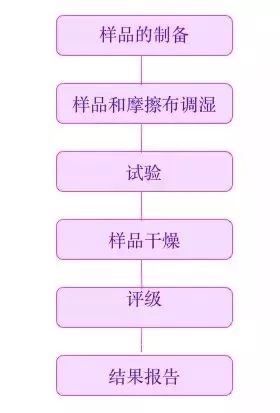 样品的制备

样品和摩擦布调湿

试验

样品干燥

评级

结果报告